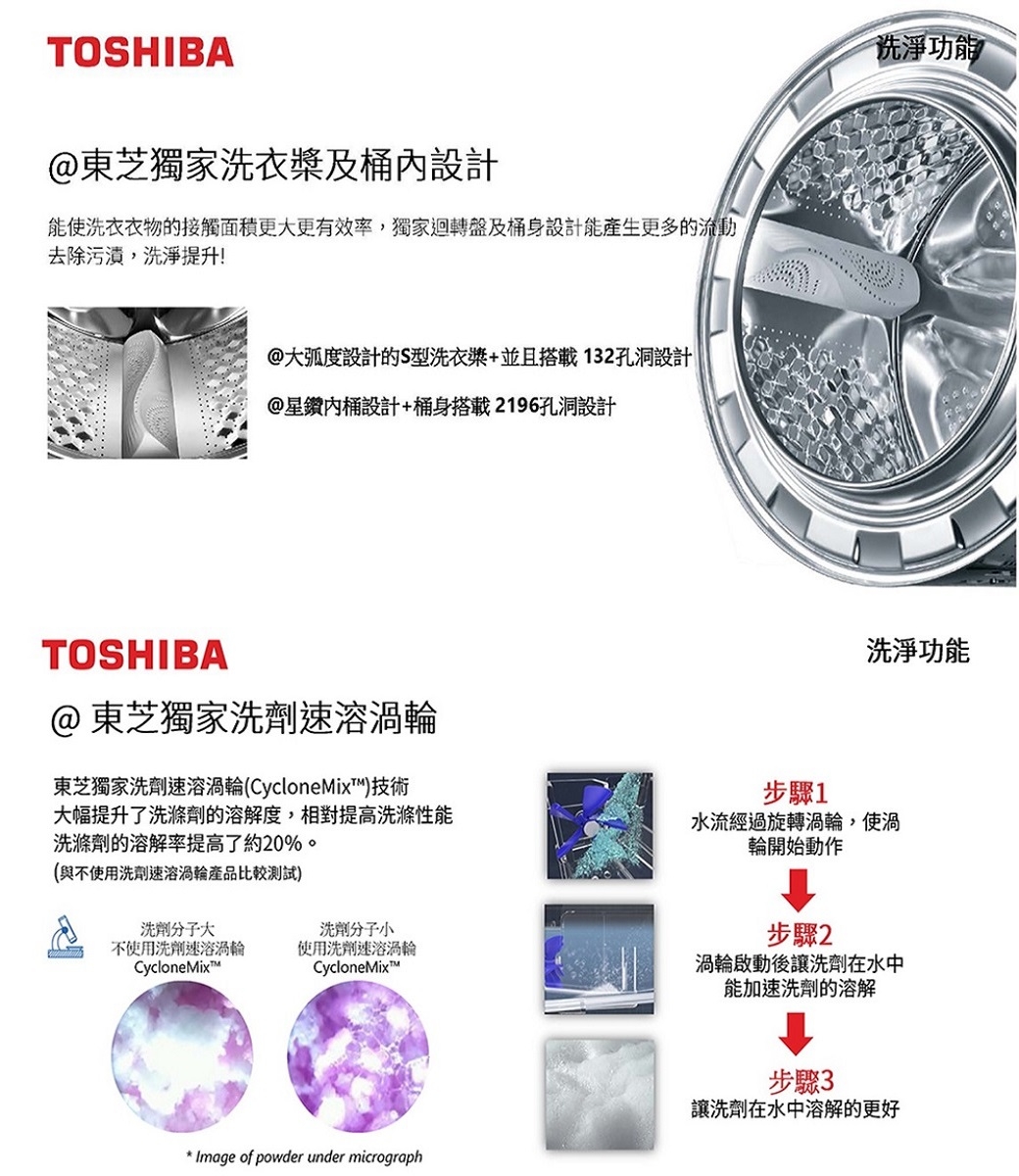 TOSHIBA

洗淨功能

@東芝獨家洗衣槳及桶內設計

能使洗衣衣物的接觸面積更大更有效率，獨家迴轉盤及桶身設計能產生更多的流動去除污漬，洗淨提升!

@大弧度設計的S型洗衣槳+並且搭載 132孔洞設計

@星鑽內桶設計+桶身搭載 2196孔洞設計

TOSHIBA

洗淨功能

@ 東芝獨家洗劑速溶渦輪

東芝獨家洗劑速溶渦輪(CycloneMix™)技術
大幅提升了洗滌劑的溶解度，相對提高洗滌性能
洗滌劑的溶解率提高了約20%。
(與不使用洗劑速溶渦輪產品比較測試)

洗劑分子大
不使用洗劑速溶渦輪
CycloneMix™

洗劑分子小
使用洗劑速溶渦輪
CycloneMix™

* Image of powder under micrograph

步驟1
水流經過旋轉渦輪，使渦輪開始動作

步驟2
渦輪啟動後讓洗劑在水中能加速洗劑的溶解

步驟3
讓洗劑在水中溶解的更好